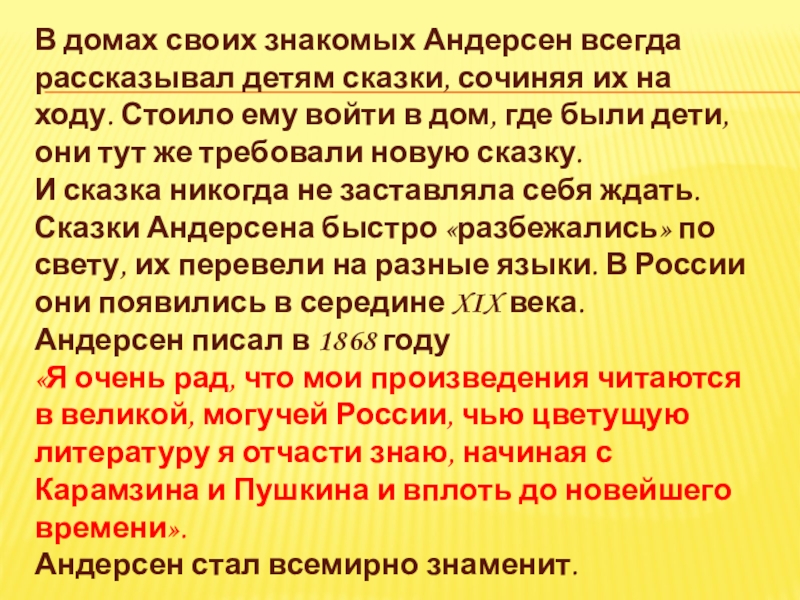 В домах своих знакомых Андерсен всегда рассказывал детям сказки, сочиняя их на ходу. Стоило ему войти в дом, где были дети, они тут же требовали новую сказку.

И сказка никогда не заставляла себя ждать.

Сказки Андерсена быстро «разбежались» по свету, их перевели на разные языки. В России они появились в середине XIX века.

Андерсен писал в 1868 году

«Я очень рад, что мои произведения читаются в великой, могучей России, чью цветущую литературу я отчасти знаю, начиная с Карамзина и Пушкина и вплоть до новейшего времени».

Андерсен стал всемирно знаменит.